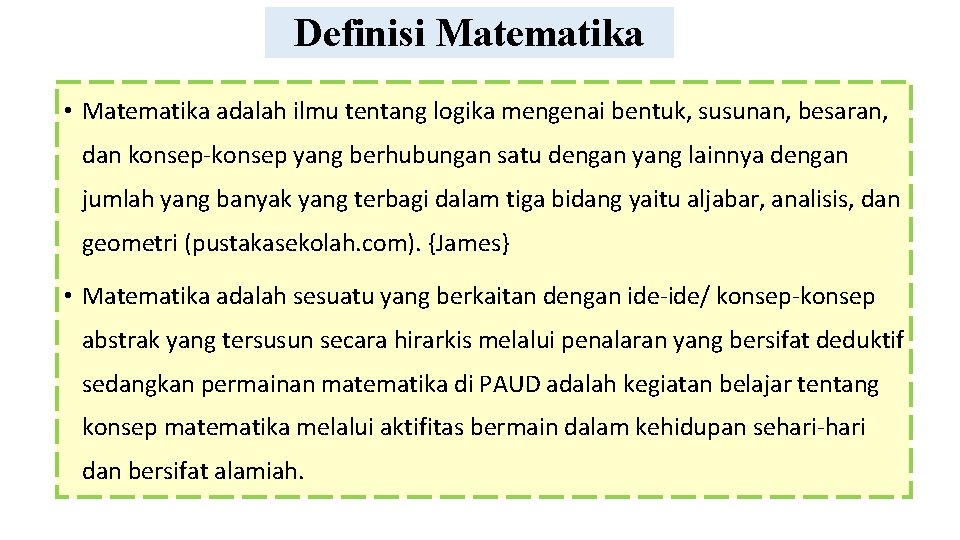 Definisi Matematika

• Matematika adalah ilmu tentang logika mengenai bentuk, susunan, besaran, dan konsep-konsep yang berhubungan satu dengan yang lainnya dengan jumlah yang banyak yang terbagi dalam tiga bidang yaitu aljabar, analisis, dan geometri (pustakasekolah.com). {James}

• Matematika adalah sesuatu yang berkaitan dengan ide-ide/ konsep-konsep abstrak yang tersusun secara hirarkis melalui penalaran yang bersifat deduktif sedangkan permainan matematika di PAUD adalah kegiatan belajar tentang konsep matematika melalui aktifitas bermain dalam kehidupan sehari-hari dan bersifat alamiah.